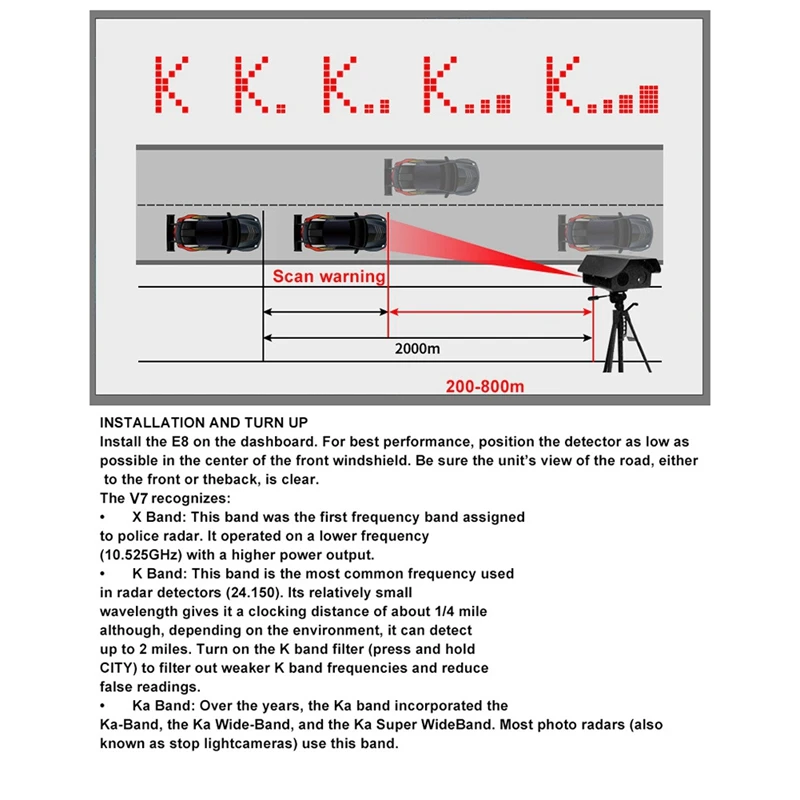 K K. K.. K... K....

Scan warning

2000m

200-800m

INSTALLATION AND TURN UP
Install the E8 on the dashboard. For best performance, position the detector as low as possible in the center of the front windshield. Be sure the unit's view of the road, either to the front or theback, is clear.
The V7 recognizes:
• X Band: This band was the first frequency band assigned to police radar. It operated on a lower frequency (10.525GHz) with a higher power output.
• K Band: This band is the most common frequency used in radar detectors (24.150). Its relatively small wavelength gives it a clocking distance of about 1/4 mile although, depending on the environment, it can detect up to 2 miles. Turn on the K band filter (press and hold CITY) to filter out weaker K band frequencies and reduce false readings.
• Ka Band: Over the years, the Ka band incorporated the Ka-Band, the Ka Wide-Band, and the Ka Super WideBand. Most photo radars (also known as stop lightcameras) use this band.